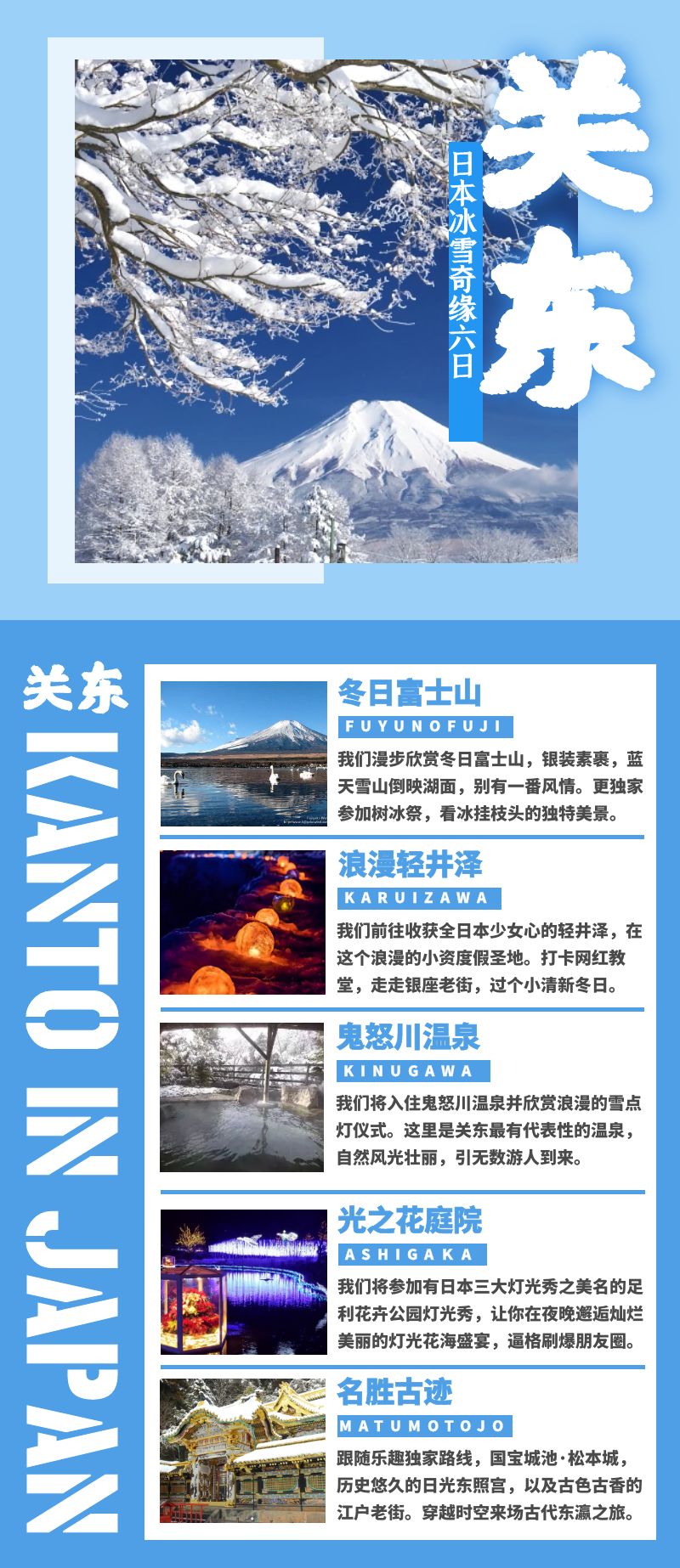 关东

日本冰雪奇缘六日

关东

KANTO IN JAPAN

冬日富士山

FUYUNOFUJI

我们漫步欣赏冬日富士山，银装素裹，蓝天雪山倒映湖面，别有一番风情。更独家参加树冰祭，看冰挂枝头的独特美景。

浪漫轻井泽

KARUIZAWA

我们前往收获全日本少女心的轻井泽，在这个浪漫的小资度假圣地。打卡网红教堂，走走银座老街，过个小清新冬日。

鬼怒川温泉

KINUGAWA

我们将入住鬼怒川温泉并欣赏浪漫的雪点灯仪式。这里是关东最有代表性的温泉，自然风光壮丽，引无数游人到来。

光之花庭院

ASHIGAKA

我们将参加有日本三大灯光秀之美名的足利花卉公园灯光秀，让你在夜晚邂逅灿烂美丽的灯光花海盛宴，逼格刷爆朋友圈。

名胜古迹

MATUMOTOJO

跟随乐趣独家路线，国宝城池·松本城，历史悠久的日光东照宫，以及古色古香的江户老街。穿越时空来场古代东瀛之旅。